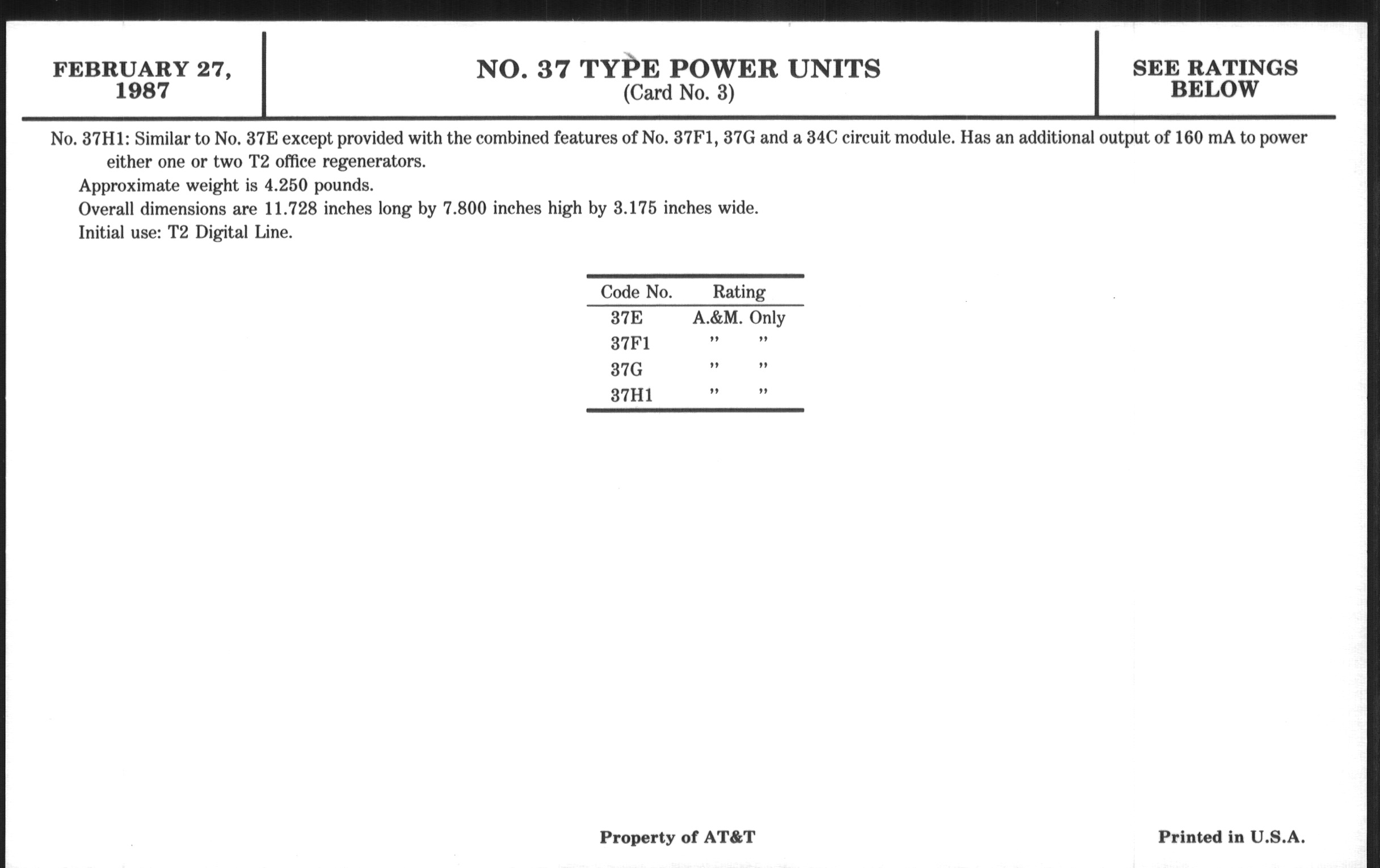 FEBRUARY 27, 1987

NO. 37 TYPE POWER UNITS
(Card No. 3)

SEE RATINGS BELOW

No. 37H1: Similar to No. 37E except provided with the combined features of No. 37F1, 37G and a 34C circuit module. Has an additional output of 160 mA to power either one or two T2 office regenerators.

Approximate weight is 4.250 pounds.

Overall dimensions are 11.728 inches long by 7.800 inches high by 3.175 inches wide.

Initial use: T2 Digital Line.

| Code No. | Rating |
|---|---|
| 37E | A.&M. Only |
| 37F1 | " " |
| 37G | " " |
| 37H1 | " " |

Property of AT&T

Printed in U.S.A.